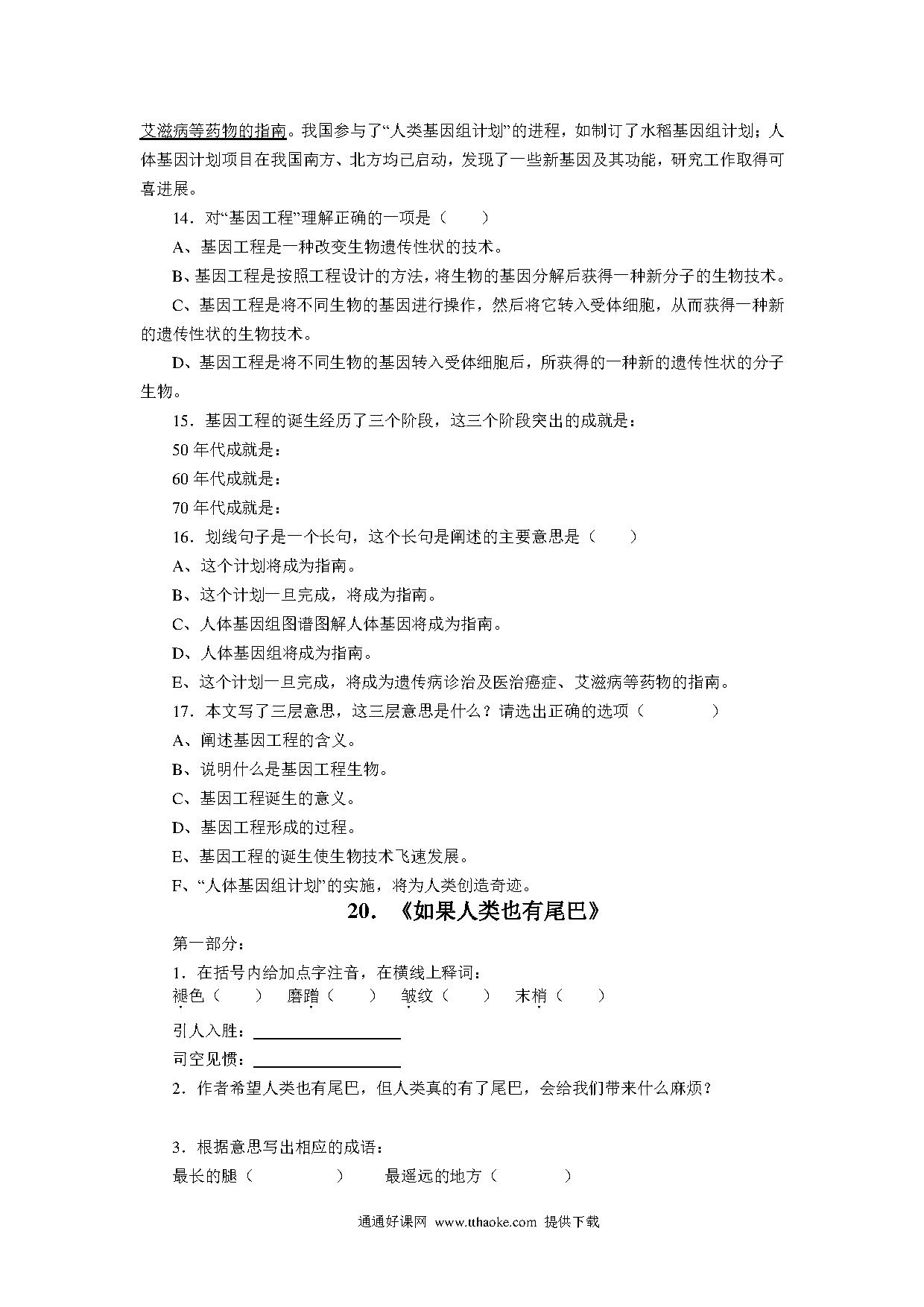 艾滋病等药物的指南。我国参与了“人类基因组计划”的进程，如制订了水稻基因组计划；人体基因计划项目在我国南方、北方均已启动，发现了一些新基因及其功能，研究工作取得可喜进展。

14．对“基因工程”理解正确的一项是（　　）

A、基因工程是一种改变生物遗传性状的技术。

B、基因工程是按照工程设计的方法，将生物的基因分解后获得一种新分子的生物技术。

C、基因工程是将不同生物的基因进行操作，然后将它转入受体细胞，从而获得一种新的遗传性状的生物技术。

D、基因工程是将不同生物的基因转入受体细胞后，所获得的一种新的遗传性状的分子生物。

15．基因工程的诞生经历了三个阶段，这三个阶段突出的成就是：

50 年代成就是：

60 年代成就是：

70 年代成就是：

16．划线句子是一个长句，这个长句是阐述的主要意思是（　　）

A、这个计划将成为指南。

B、这个计划一旦完成，将成为指南。

C、人体基因组图谱图解人体基因将成为指南。

D、人体基因组将成为指南。

E、这个计划一旦完成，将成为遗传病诊治及医治癌症、艾滋病等药物的指南。

17．本文写了三层意思，这三层意思是什么？请选出正确的选项（　　）

A、阐述基因工程的含义。

B、说明什么是基因工程生物。

C、基因工程诞生的意义。

D、基因工程形成的过程。

E、基因工程的诞生使生物技术飞速发展。

F、“人体基因组计划”的实施，将为人类创造奇迹。

20．《如果人类也有尾巴》

第一部分：

1．在括号内给加点字注音，在横线上释词：

褪色（　　）　磨蹭（　　）　皱纹（　　）　末梢（　　）

引人入胜：

司空见惯：

2．作者希望人类也有尾巴，但人类真的有了尾巴，会给我们带来什么麻烦？

3．根据意思写出相应的成语：

最长的腿（　　　）　最遥远的地方（　　　）

通通好课网 www.tthaoke.com 提供下载